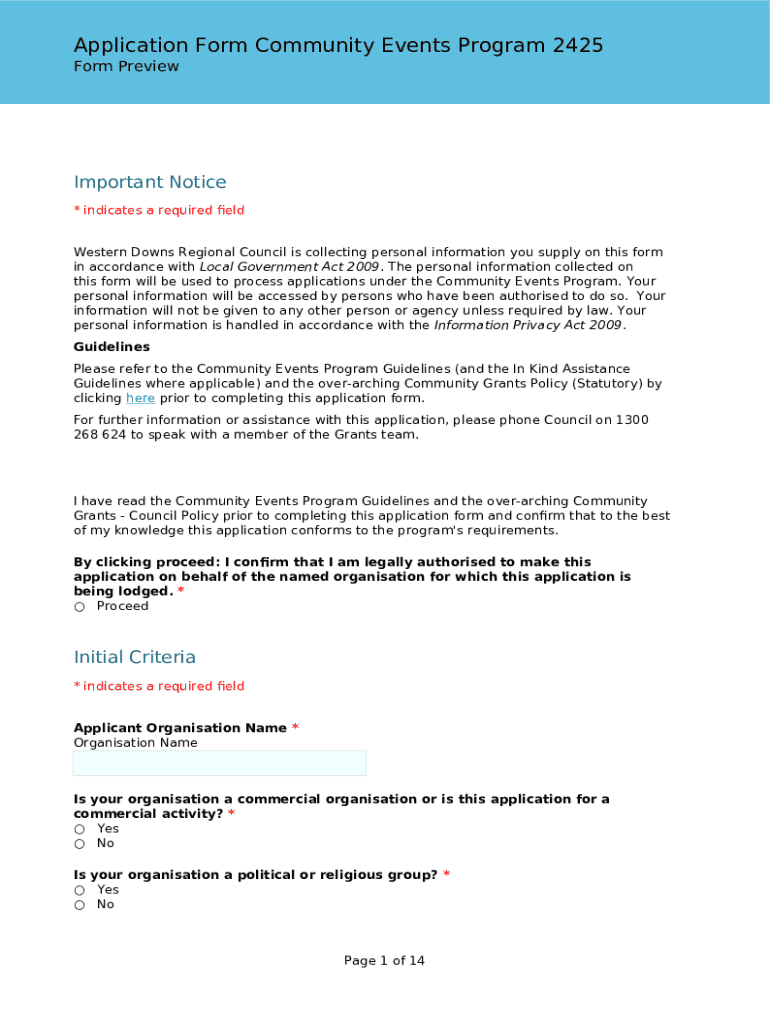 Application Form Community Events Program 2425
Form Preview

Important Notice

* indicates a required field

Western Downs Regional Council is collecting personal information you supply on this form in accordance with Local Government Act 2009. The personal information collected on this form will be used to process applications under the Community Events Program. Your personal information will be accessed by persons who have been authorised to do so. Your information will not be given to any other person or agency unless required by law. Your personal information is handled in accordance with the Information Privacy Act 2009.

Guidelines

Please refer to the Community Events Program Guidelines (and the In Kind Assistance Guidelines where applicable) and the over-arching Community Grants Policy (Statutory) by clicking here prior to completing this application form.

For further information or assistance with this application, please phone Council on 1300 268 624 to speak with a member of the Grants team.

I have read the Community Events Program Guidelines and the over-arching Community Grants - Council Policy prior to completing this application form and confirm that to the best of my knowledge this application conforms to the program's requirements.

By clicking proceed: I confirm that I am legally authorised to make this application on behalf of the named organisation for which this application is being lodged. *
○ Proceed

Initial Criteria

* indicates a required field

Applicant Organisation Name *
Organisation Name

Is your organisation a commercial organisation or is this application for a commercial activity? *
○ Yes
○ No

Is your organisation a political or religious group? *
○ Yes
○ No

Page 1 of 14